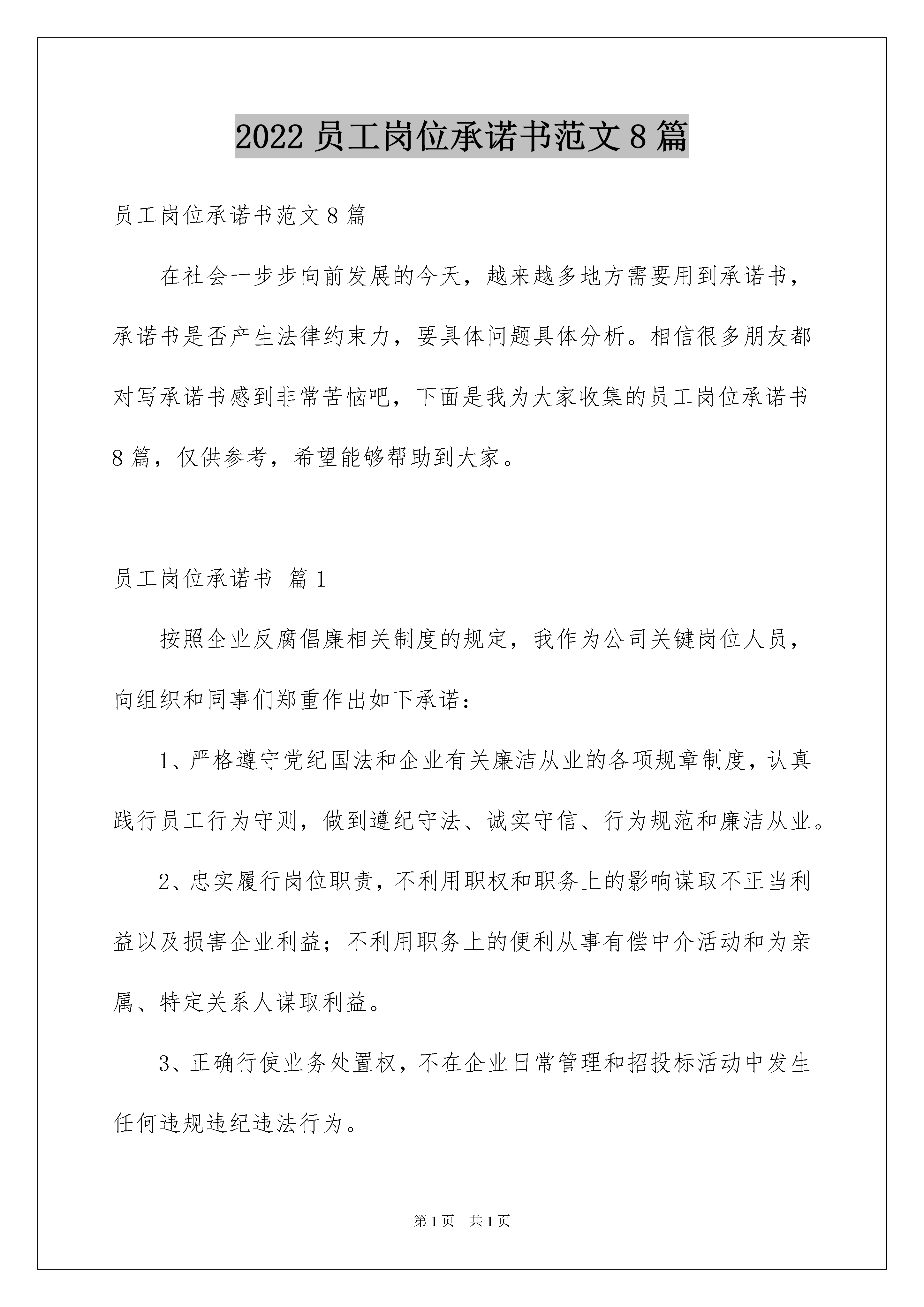 2022 员工岗位承诺书范文 8 篇

员工岗位承诺书范文 8 篇

在社会一步步向前发展的今天，越来越多地方需要用到承诺书，承诺书是否产生法律约束力，要具体问题具体分析。相信很多朋友都对写承诺书感到非常苦恼吧，下面是我为大家收集的员工岗位承诺书 8 篇，仅供参考，希望能够帮助到大家。

员工岗位承诺书 篇 1

按照企业反腐倡廉相关制度的规定，我作为公司关键岗位人员，向组织和同事们郑重作出如下承诺：

1、严格遵守党纪国法和企业有关廉洁从业的各项规章制度，认真践行员工行为守则，做到遵纪守法、诚实守信、行为规范和廉洁从业。

2、忠实履行岗位职责，不利用职权和职务上的影响谋取不正当利益以及损害企业利益；不利用职务上的便利从事有偿中介活动和为亲属、特定关系人谋取利益。

3、正确行使业务处置权，不在企业日常管理和招投标活动中发生任何违规违纪违法行为。

第 1 页　共 1 页